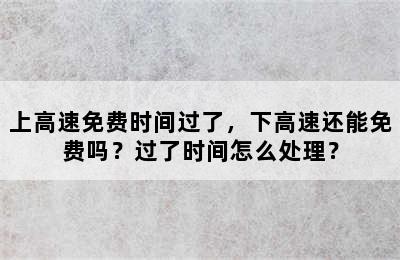 上高速免费时间过了，下高速还能免费吗？过了时间怎么处理？